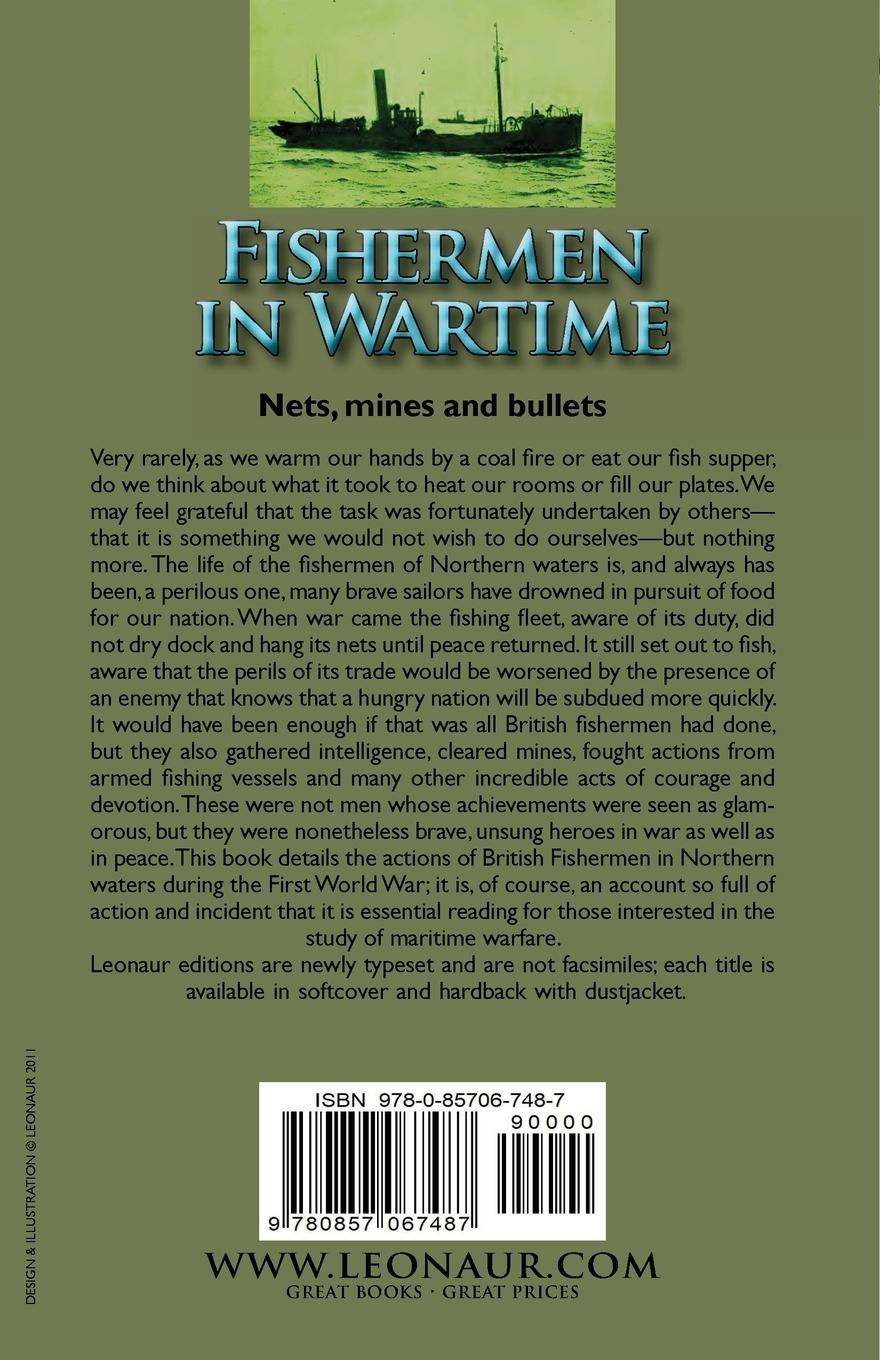 FISHERMEN IN WARTIME

Nets, mines and bullets

Very rarely, as we warm our hands by a coal fire or eat our fish supper, do we think about what it took to heat our rooms or fill our plates. We may feel grateful that the task was fortunately undertaken by others—that it is something we would not wish to do ourselves—but nothing more. The life of the fishermen of Northern waters is, and always has been, a perilous one, many brave sailors have drowned in pursuit of food for our nation. When war came the fishing fleet, aware of its duty, did not dry dock and hang its nets until peace returned. It still set out to fish, aware that the perils of its trade would be worsened by the presence of an enemy that knows that a hungry nation will be subdued more quickly. It would have been enough if that was all British fishermen had done, but they also gathered intelligence, cleared mines, fought actions from armed fishing vessels and many other incredible acts of courage and devotion. These were not men whose achievements were seen as glamorous, but they were nonetheless brave, unsung heroes in war as well as in peace. This book details the actions of British Fishermen in Northern waters during the First World War; it is, of course, an account so full of action and incident that it is essential reading for those interested in the study of maritime warfare.
Leonaur editions are newly typeset and are not facsimiles; each title is available in softcover and hardback with dustjacket.

DESIGN & ILLUSTRATION © LEONAUR 2011

ISBN 978-0-85706-748-7
90000
9 780857 067487

WWW.LEONAUR.COM
GREAT BOOKS · GREAT PRICES